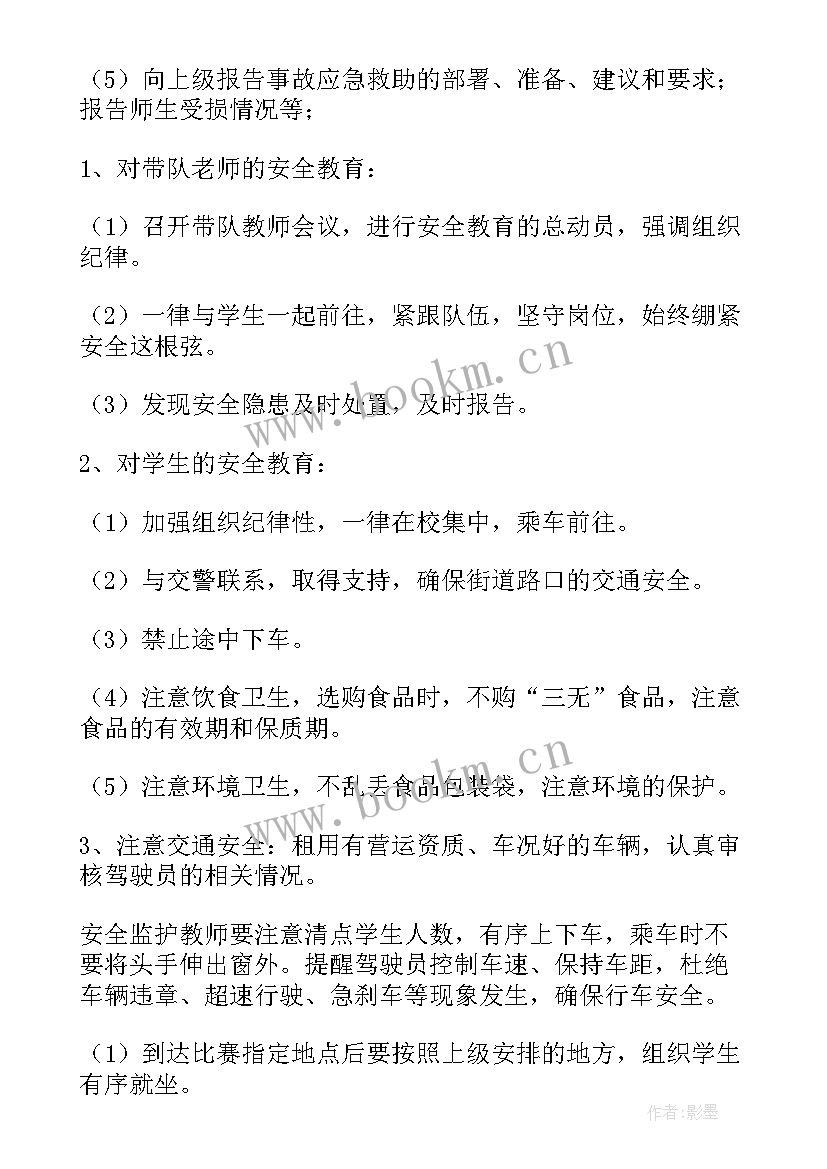 （5）向上级报告事故应急救助的部署、准备、建议和要求；报告师生受损情况等；

1、对带队老师的安全教育：

（1）召开带队教师会议，进行安全教育的总动员，强调组织纪律。

（2）一律与学生一起前往，紧跟队伍，坚守岗位，始终绷紧安全这根弦。

（3）发现安全隐患及时处置，及时报告。

2、对学生的安全教育：

（1）加强组织纪律性，一律在校集中，乘车前往。

（2）与交警联系，取得支持，确保街道路口的交通安全。

（3）禁止途中下车。

（4）注意饮食卫生，选购食品时，不购“三无”食品，注意食品的有效期和保质期。

（5）注意环境卫生，不乱丢食品包装袋，注意环境的保护。

3、注意交通安全：租用有营运资质、车况好的车辆，认真审核驾驶员的相关情况。

安全监护教师要注意清点学生人数，有序上下车，乘车时不要将头手伸出窗外。提醒驾驶员控制车速、保持车距，杜绝车辆违章、超速行驶、急刹车等现象发生，确保行车安全。

（1）到达比赛指定地点后要按照上级安排的地方，组织学生有序就坐。

www.bookm.cn

www.bookm.cn

作者：影墨